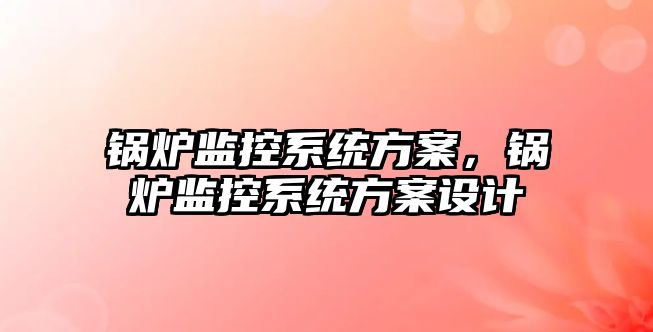 锅炉监控系统方案，锅炉监控系统方案设计